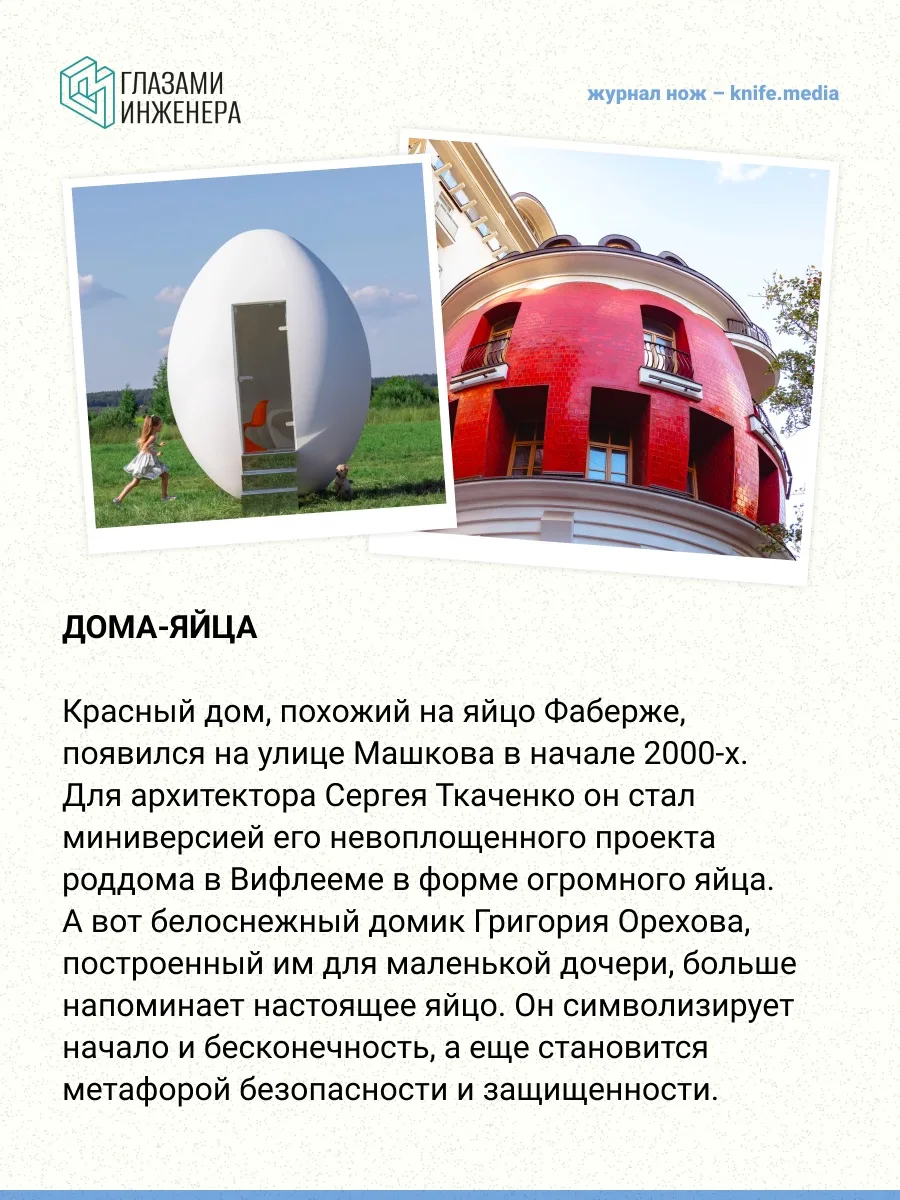 ГЛАЗАМИ ИНЖЕНЕРА

журнал нож – knife.media

ДОМА-ЯЙЦА

Красный дом, похожий на яйцо Фаберже, появился на улице Машкова в начале 2000-х. Для архитектора Сергея Ткаченко он стал миниверсией его невоплощенного проекта роддома в Вифлееме в форме огромного яйца. А вот белоснежный домик Григория Орехова, построенный им для маленькой дочери, больше напоминает настоящее яйцо. Он символизирует начало и бесконечность, а еще становится метафорой безопасности и защищенности.